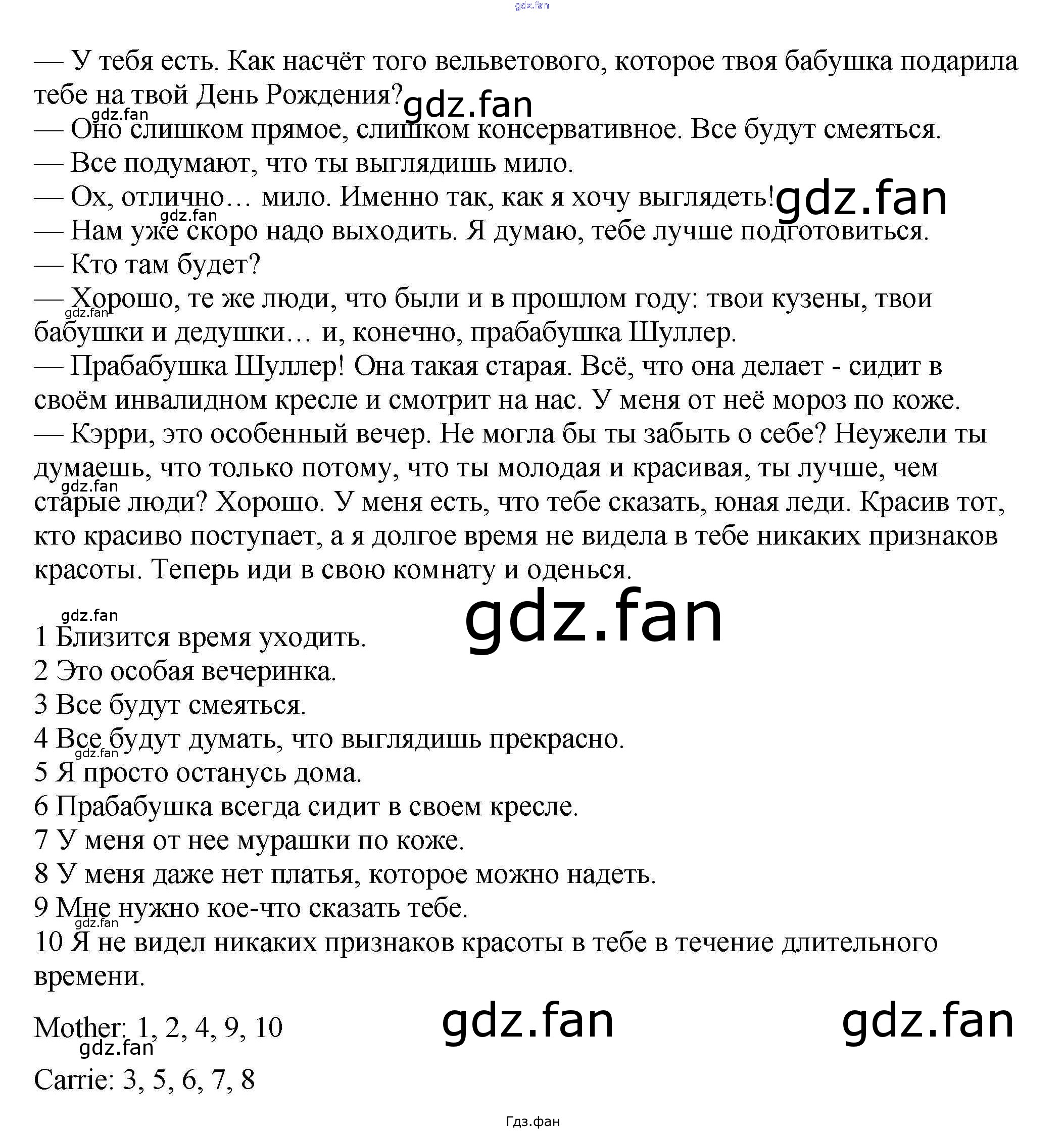 — У тебя есть. Как насчёт того вельветового, которое твоя бабушка подарила тебе на твой День Рождения?

— Оно слишком прямое, слишком консервативное. Все будут смеяться.

— Все подумают, что ты выглядишь мило.

— Ох, отлично… мило. Именно так, как я хочу выглядеть!

— Нам уже скоро надо выходить. Я думаю, тебе лучше подготовиться.

— Кто там будет?

— Хорошо, те же люди, что были и в прошлом году: твои кузены, твои бабушки и дедушки… и, конечно, прабабушка Шуллер.

— Прабабушка Шуллер! Она такая старая. Всё, что она делает - сидит в своём инвалидном кресле и смотрит на нас. У меня от неё мороз по коже.

— Кэрри, это особенный вечер. Не могла бы ты забыть о себе? Неужели ты думаешь, что только потому, что ты молодая и красивая, ты лучше, чем старые люди? Хорошо. У меня есть, что тебе сказать, юная леди. Красив тот, кто красиво поступает, а я долгое время не видела в тебе никаких признаков красоты. Теперь иди в свою комнату и оденься.

1 Близится время уходить.
2 Это особая вечеринка.
3 Все будут смеяться.
4 Все будут думать, что выглядишь прекрасно.
5 Я просто останусь дома.
6 Прабабушка всегда сидит в своем кресле.
7 У меня от нее мурашки по коже.
8 У меня даже нет платья, которое можно надеть.
9 Мне нужно кое-что сказать тебе.
10 Я не видел никаких признаков красоты в тебе в течение длительного времени.

Mother: 1, 2, 4, 9, 10

Carrie: 3, 5, 6, 7, 8

Гдз.фан

gdz.fan